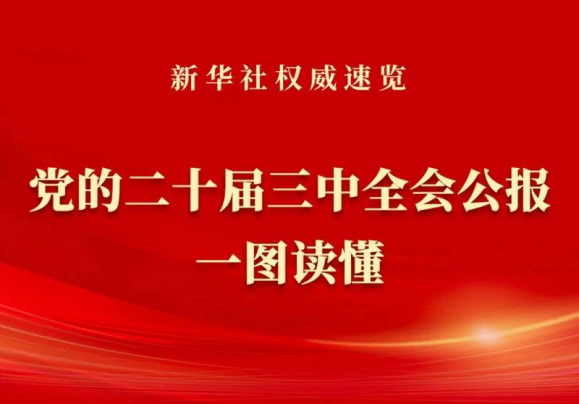 新华社权威速览

党的二十届三中全会公报
一图读懂